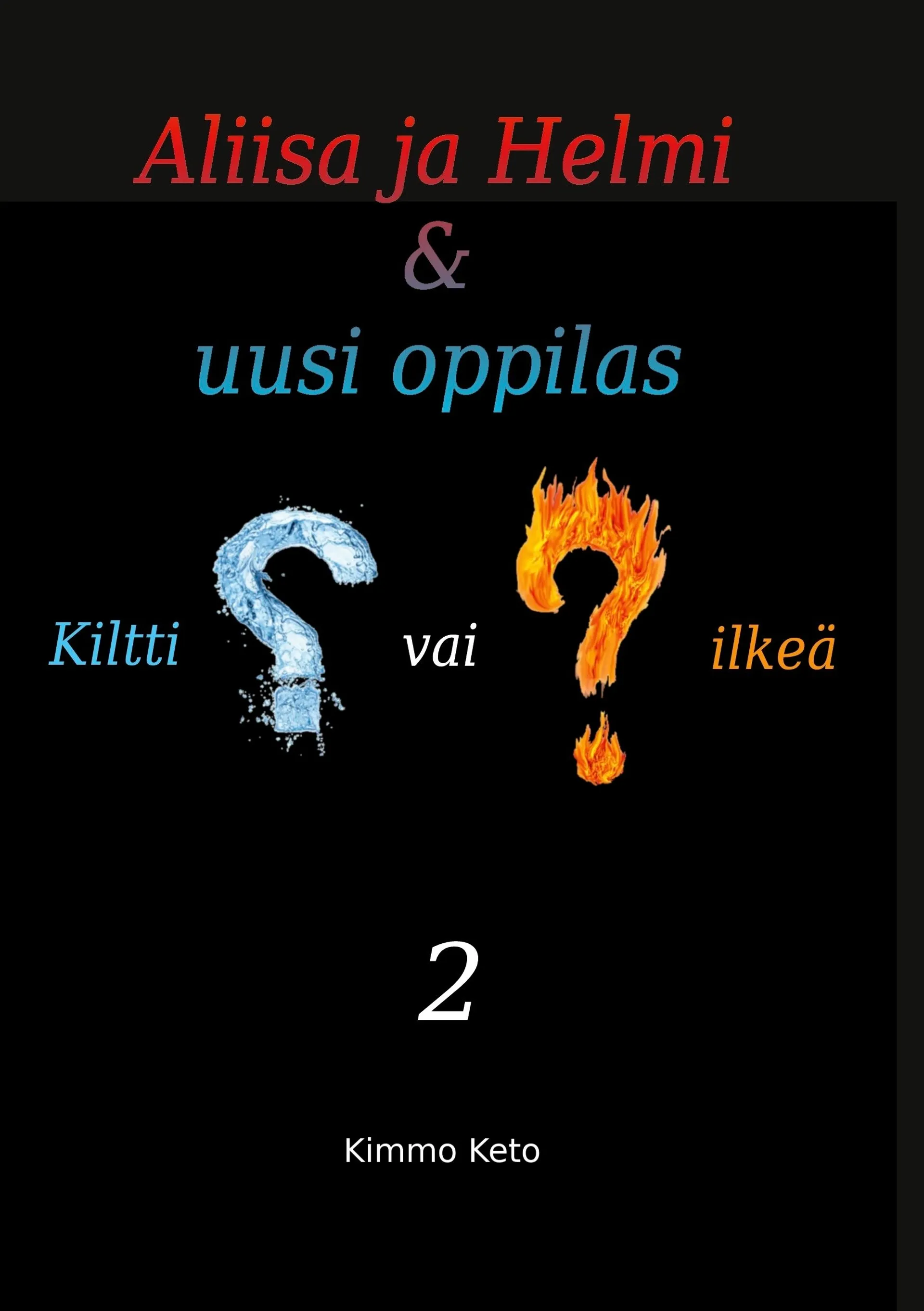 Aliisa ja Helmi
&
uusi oppilas

Kiltti ? vai ? ilkeä

2

Kimmo Keto